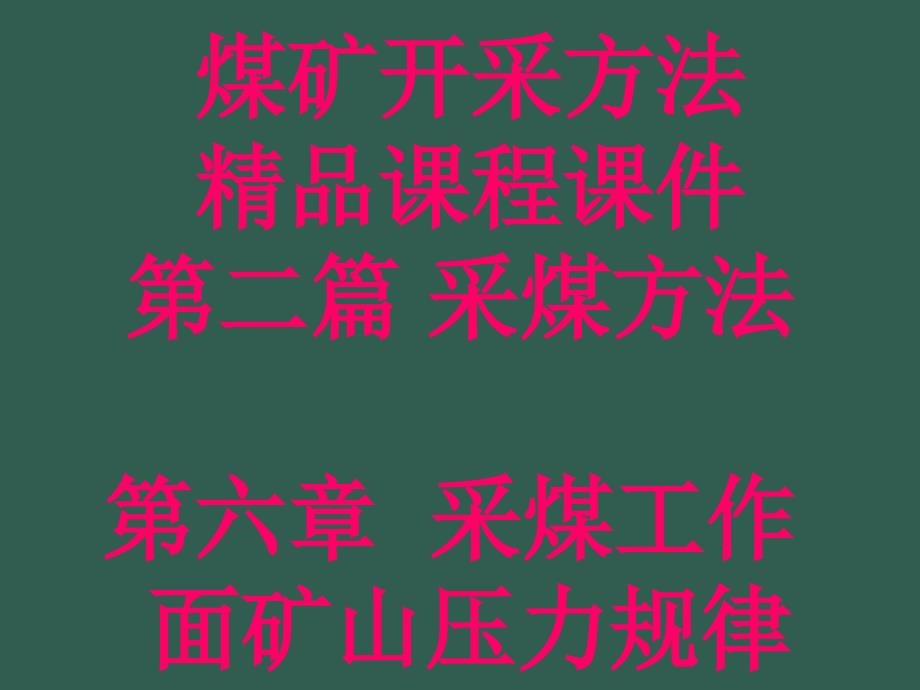 煤矿开采方法
精品课程课件
第二篇 采煤方法

第六章 采煤工作面矿山压力规律